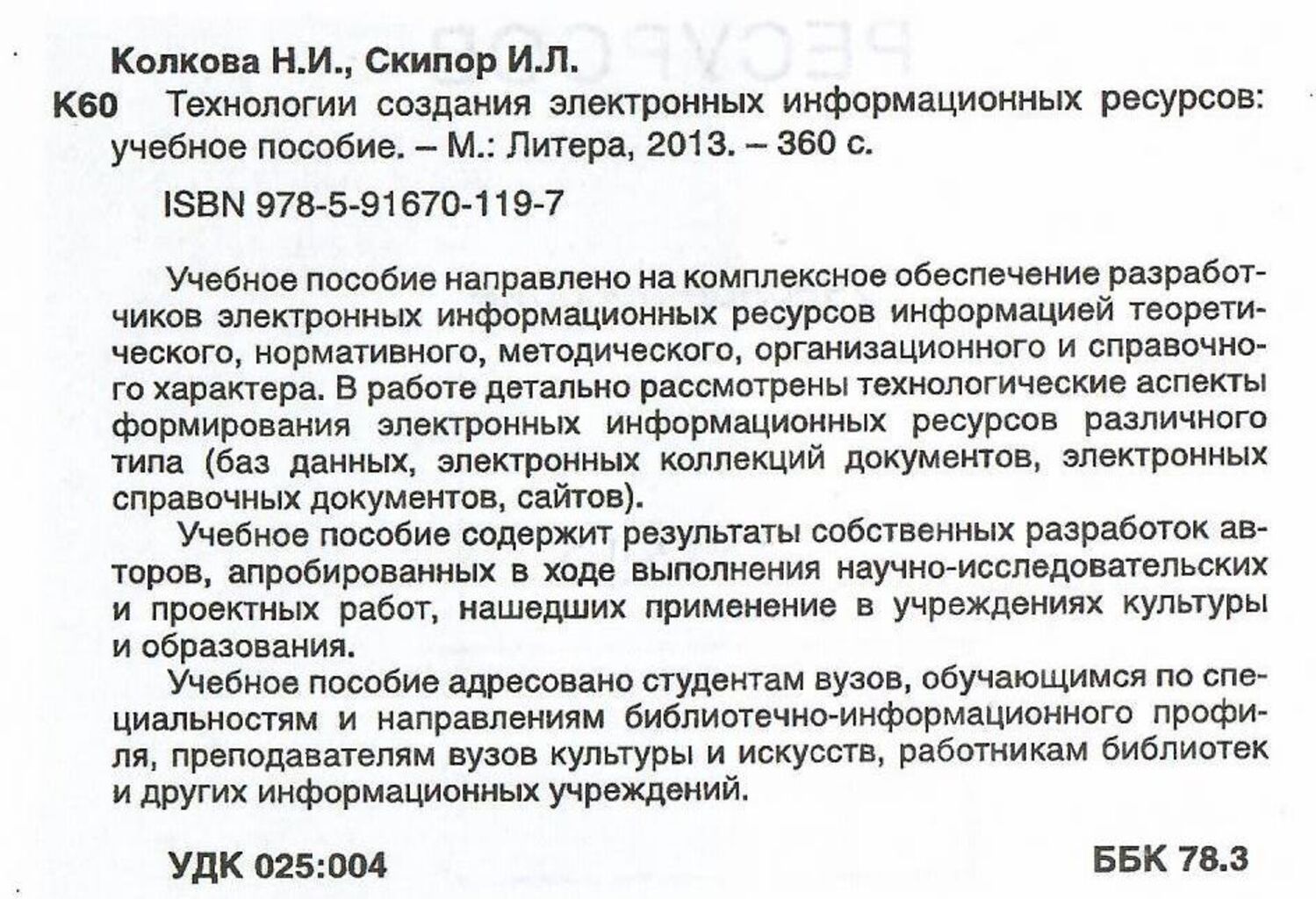 Колкова Н.И., Скипор И.Л.

К60 Технологии создания электронных информационных ресурсов: учебное пособие. – М.: Литера, 2013. – 360 с.

ISBN 978-5-91670-119-7

Учебное пособие направлено на комплексное обеспечение разработчиков электронных информационных ресурсов информацией теоретического, нормативного, методического, организационного и справочного характера. В работе детально рассмотрены технологические аспекты формирования электронных информационных ресурсов различного типа (баз данных, электронных коллекций документов, электронных справочных документов, сайтов).

Учебное пособие содержит результаты собственных разработок авторов, апробированных в ходе выполнения научно-исследовательских и проектных работ, нашедших применение в учреждениях культуры и образования.

Учебное пособие адресовано студентам вузов, обучающимся по специальностям и направлениям библиотечно-информационного профиля, преподавателям вузов культуры и искусств, работникам библиотек и других информационных учреждений.

УДК 025:004

ББК 78.3